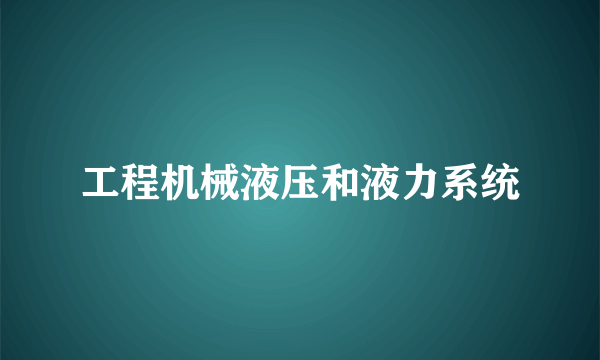 工程机械液压和液力系统